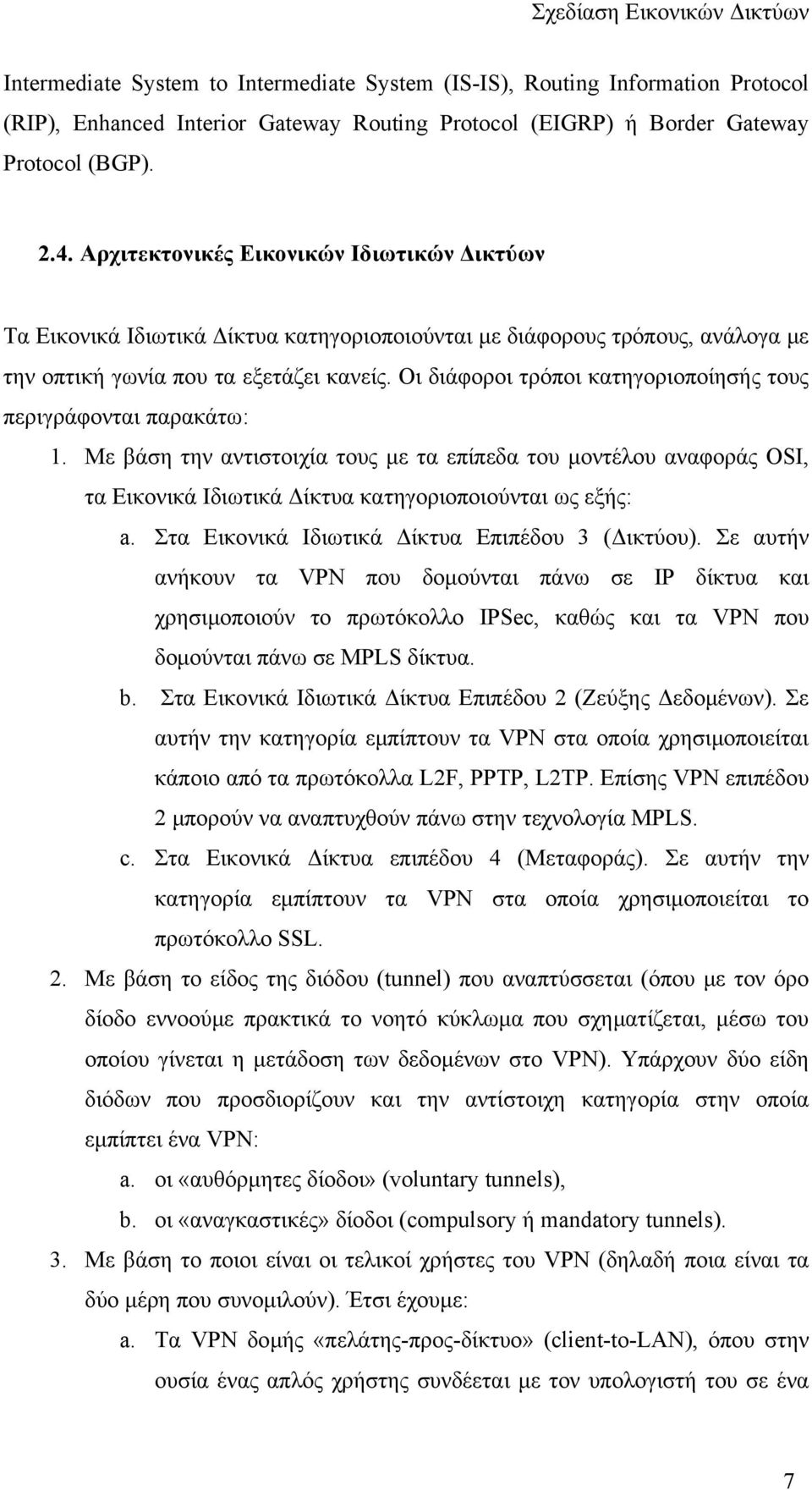 Σχεδίαση Εικονικών Δικτύων

Intermediate System to Intermediate System (IS-IS), Routing Information Protocol (RIP), Enhanced Interior Gateway Routing Protocol (EIGRP) ή Border Gateway Protocol (BGP).

2.4. Αρχιτεκτονικές Εικονικών Ιδιωτικών Δικτύων

Τα Εικονικά Ιδιωτικά Δίκτυα κατηγοριοποιούνται με διάφορους τρόπους, ανάλογα με την οπτική γωνία που τα εξετάζει κανείς. Οι διάφοροι τρόποι κατηγοριοποίησής τους περιγράφονται παρακάτω:

1. Με βάση την αντιστοιχία τους με τα επίπεδα του μοντέλου αναφοράς OSI, τα Εικονικά Ιδιωτικά Δίκτυα κατηγοριοποιούνται ως εξής:

a. Στα Εικονικά Ιδιωτικά Δίκτυα Επιπέδου 3 (Δικτύου). Σε αυτήν ανήκουν τα VPN που δομούνται πάνω σε IP δίκτυα και χρησιμοποιούν το πρωτόκολλο IPSec, καθώς και τα VPN που δομούνται πάνω σε MPLS δίκτυα.

b. Στα Εικονικά Ιδιωτικά Δίκτυα Επιπέδου 2 (Ζεύξης Δεδομένων). Σε αυτήν την κατηγορία εμπίπτουν τα VPN στα οποία χρησιμοποιείται κάποιο από τα πρωτόκολλα L2F, PPTP, L2TP. Επίσης VPN επιπέδου 2 μπορούν να αναπτυχθούν πάνω στην τεχνολογία MPLS.

c. Στα Εικονικά Δίκτυα επιπέδου 4 (Μεταφοράς). Σε αυτήν την κατηγορία εμπίπτουν τα VPN στα οποία χρησιμοποιείται το πρωτόκολλο SSL.

2. Με βάση το είδος της διόδου (tunnel) που αναπτύσσεται (όπου με τον όρο δίοδο εννοούμε πρακτικά το νοητό κύκλωμα που σχηματίζεται, μέσω του οποίου γίνεται η μετάδοση των δεδομένων στο VPN). Υπάρχουν δύο είδη διόδων που προσδιορίζουν και την αντίστοιχη κατηγορία στην οποία εμπίπτει ένα VPN:

a. οι «αυθόρμητες δίοδοι» (voluntary tunnels),

b. οι «αναγκαστικές» δίοδοι (compulsory ή mandatory tunnels).

3. Με βάση το ποιοι είναι οι τελικοί χρήστες του VPN (δηλαδή ποια είναι τα δύο μέρη που συνομιλούν). Έτσι έχουμε:

a. Τα VPN δομής «πελάτης-προς-δίκτυο» (client-to-LAN), όπου στην ουσία ένας απλός χρήστης συνδέεται με τον υπολογιστή του σε ένα

7